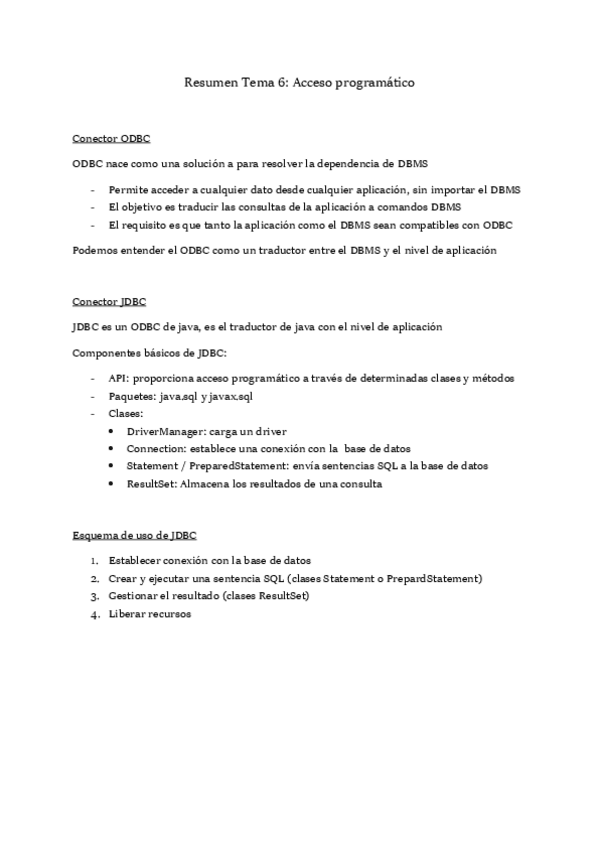 Resumen Tema 6: Acceso programático

Conector ODBC

ODBC nace como una solución a para resolver la dependencia de DBMS

- Permite acceder a cualquier dato desde cualquier aplicación, sin importar el DBMS
- El objetivo es traducir las consultas de la aplicación a comandos DBMS
- El requisito es que tanto la aplicación como el DBMS sean compatibles con ODBC

Podemos entender el ODBC como un traductor entre el DBMS y el nivel de aplicación

Conector JDBC

JDBC es un ODBC de java, es el traductor de java con el nivel de aplicación

Componentes básicos de JDBC:

- API: proporciona acceso programático a través de determinadas clases y métodos
- Paquetes: java.sql y javax.sql
- Clases:
  • DriverManager: carga un driver
  • Connection: establece una conexión con la base de datos
  • Statement / PreparedStatement: envía sentencias SQL a la base de datos
  • ResultSet: Almacena los resultados de una consulta

Esquema de uso de JDBC

1. Establecer conexión con la base de datos
2. Crear y ejecutar una sentencia SQL (clases Statement o PrepardStatement)
3. Gestionar el resultado (clases ResultSet)
4. Liberar recursos